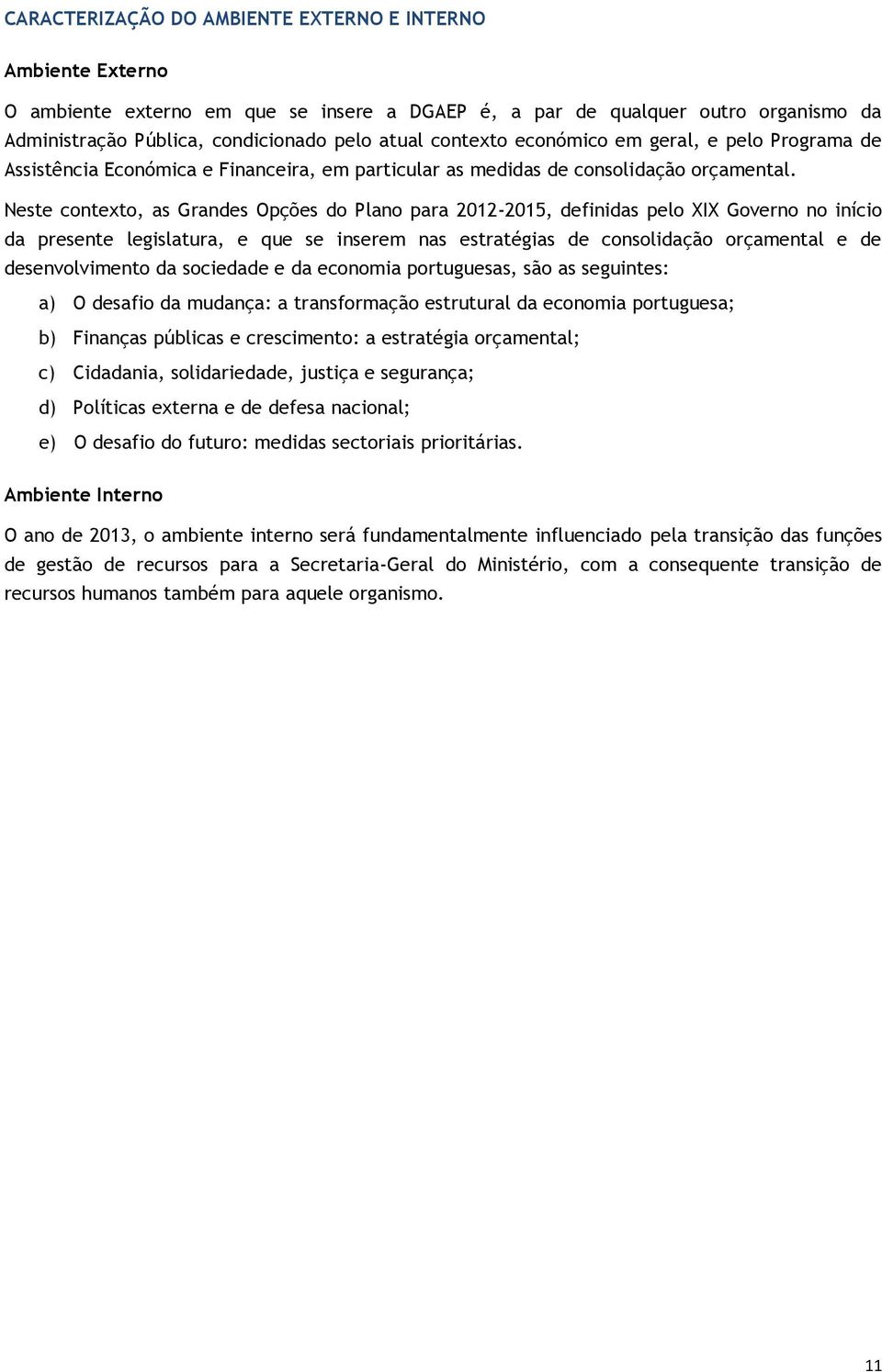 CARACTERIZAÇÃO DO AMBIENTE EXTERNO E INTERNO

Ambiente Externo

O ambiente externo em que se insere a DGAEP é, a par de qualquer outro organismo da Administração Pública, condicionado pelo atual contexto económico em geral, e pelo Programa de Assistência Económica e Financeira, em particular as medidas de consolidação orçamental.

Neste contexto, as Grandes Opções do Plano para 2012-2015, definidas pelo XIX Governo no início da presente legislatura, e que se inserem nas estratégias de consolidação orçamental e de desenvolvimento da sociedade e da economia portuguesas, são as seguintes:

a) O desafio da mudança: a transformação estrutural da economia portuguesa;

b) Finanças públicas e crescimento: a estratégia orçamental;

c) Cidadania, solidariedade, justiça e segurança;

d) Políticas externa e de defesa nacional;

e) O desafio do futuro: medidas sectoriais prioritárias.

Ambiente Interno

O ano de 2013, o ambiente interno será fundamentalmente influenciado pela transição das funções de gestão de recursos para a Secretaria-Geral do Ministério, com a consequente transição de recursos humanos também para aquele organismo.

11